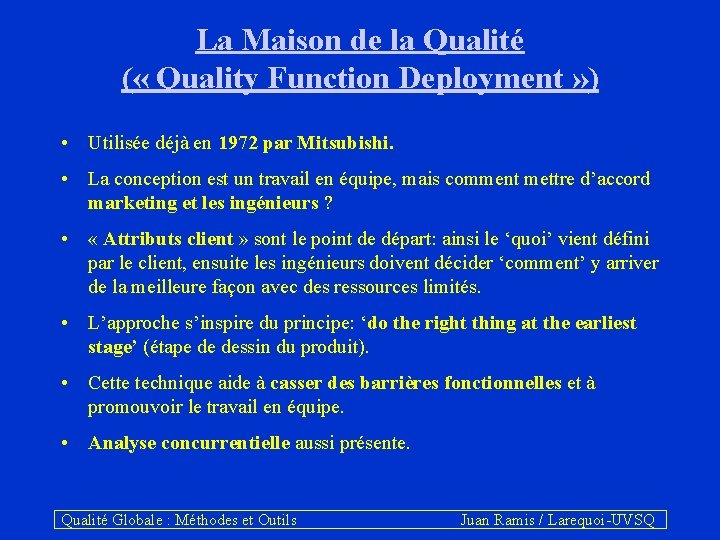 La Maison de la Qualité
(« Quality Function Deployment »)

• Utilisée déjà en 1972 par Mitsubishi.

• La conception est un travail en équipe, mais comment mettre d'accord marketing et les ingénieurs ?

• « Attributs client » sont le point de départ: ainsi le 'quoi' vient défini par le client, ensuite les ingénieurs doivent décider 'comment' y arriver de la meilleure façon avec des ressources limités.

• L'approche s'inspire du principe: 'do the right thing at the earliest stage' (étape de dessin du produit).

• Cette technique aide à casser des barrières fonctionnelles et à promouvoir le travail en équipe.

• Analyse concurrentielle aussi présente.

Qualité Globale : Méthodes et Outils Juan Ramis / Larequoi-UVSQ